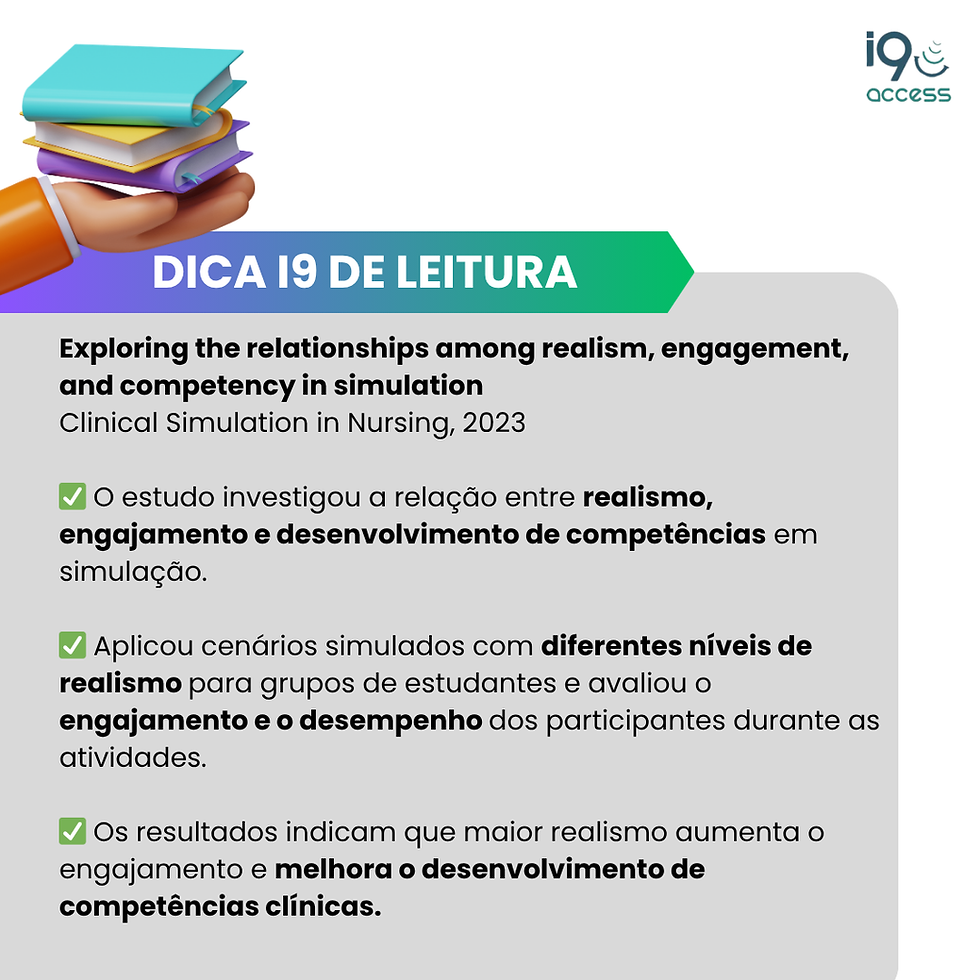 i9
access

DICA I9 DE LEITURA

Exploring the relationships among realism, engagement, and competency in simulation
Clinical Simulation in Nursing, 2023

✅ O estudo investigou a relação entre realismo, engajamento e desenvolvimento de competências em simulação.

✅ Aplicou cenários simulados com diferentes níveis de realismo para grupos de estudantes e avaliou o engajamento e o desempenho dos participantes durante as atividades.

✅ Os resultados indicam que maior realismo aumenta o engajamento e melhora o desenvolvimento de competências clínicas.